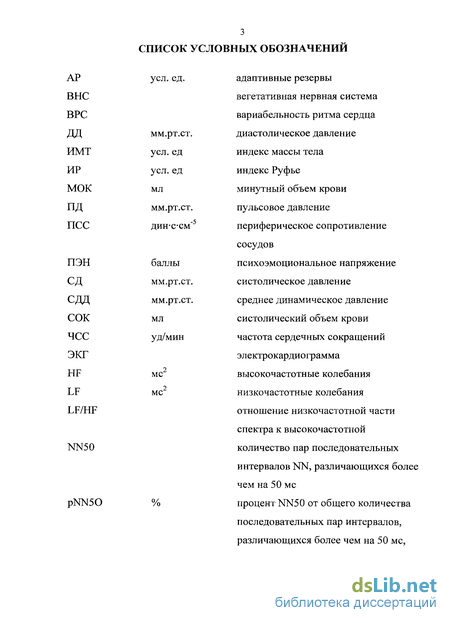 3

СПИСОК УСЛОВНЫХ ОБОЗНАЧЕНИЙ

| | | |
|---|---|---|
| АР | усл. ед. | адаптивные резервы |
| ВНС | | вегетативная нервная система |
| ВРС | | вариабельность ритма сердца |
| ДД | мм.рт.ст. | диастолическое давление |
| ИМТ | усл. ед | индекс массы тела |
| ИР | усл. ед | индекс Руфье |
| МОК | мл | минутный объем крови |
| ПД | мм.рт.ст. | пульсовое давление |
| ПСС | дин·с·см$^{-5}$ | периферическое сопротивление сосудов |
| ПЭН | баллы | психоэмоциональное напряжение |
| СД | мм.рт.ст. | систолическое давление |
| СДД | мм.рт.ст. | среднее динамическое давление |
| СОК | мл | систолический объем крови |
| ЧСС | уд/мин | частота сердечных сокращений |
| ЭКГ | | электрокардиограмма |
| HF | мс$^2$ | высокочастотные колебания |
| LF | мс$^2$ | низкочастотные колебания |
| LF/HF | | отношение низкочастотной части спектра к высокочастотной |
| NN50 | | количество пар последовательных интервалов NN, различающихся более чем на 50 мс |
| pNN5O | % | процент NN50 от общего количества последовательных пар интервалов, различающихся более чем на 50 мс, |

dsLib.net
библиотека диссертаций